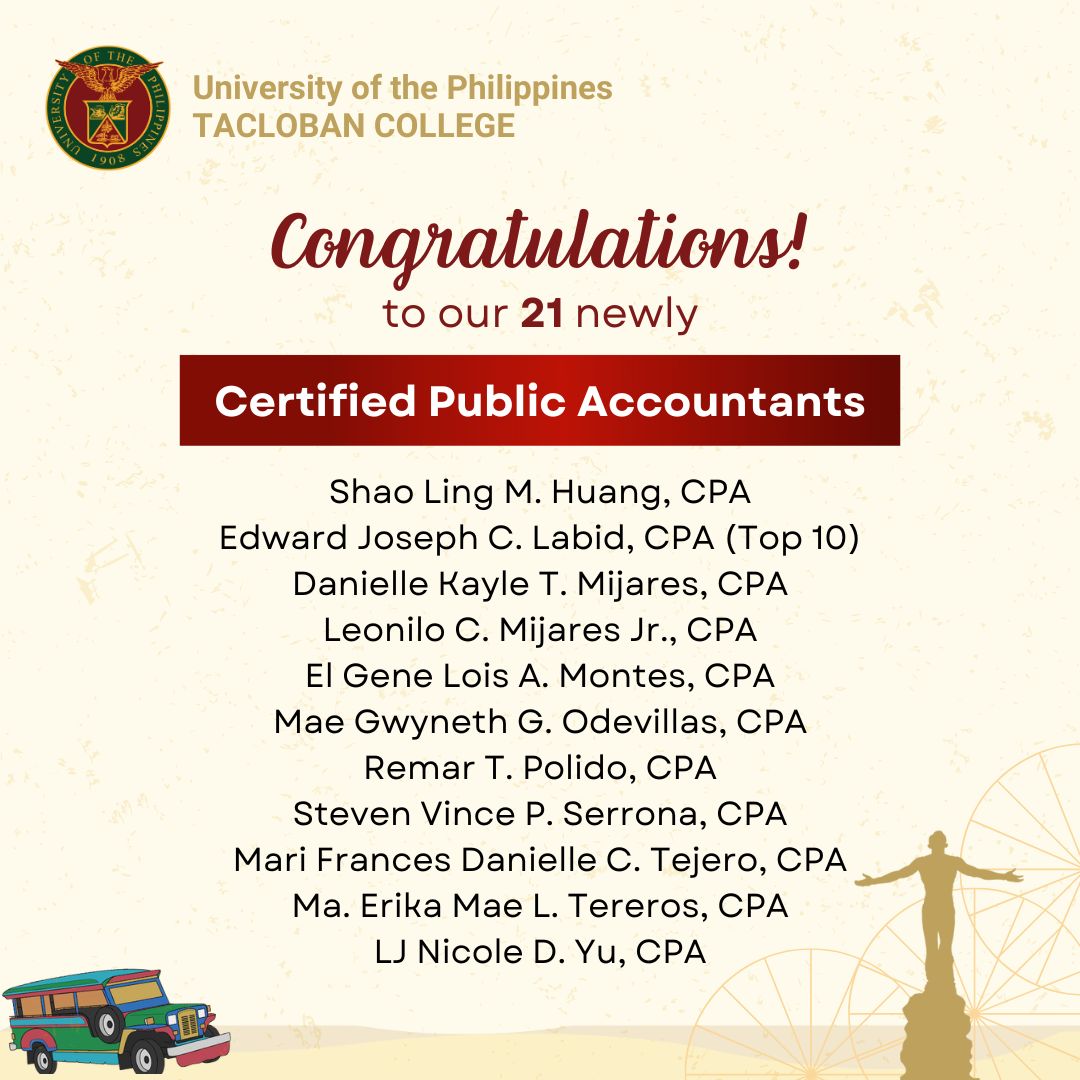 University of the Philippines
TACLOBAN COLLEGE

Congratulations!
to our 21 newly

Certified Public Accountants

Shao Ling M. Huang, CPA
Edward Joseph C. Labid, CPA (Top 10)
Danielle Kayle T. Mijares, CPA
Leonilo C. Mijares Jr., CPA
El Gene Lois A. Montes, CPA
Mae Gwyneth G. Odevillas, CPA
Remar T. Polido, CPA
Steven Vince P. Serrona, CPA
Mari Frances Danielle C. Tejero, CPA
Ma. Erika Mae L. Tereros, CPA
LJ Nicole D. Yu, CPA